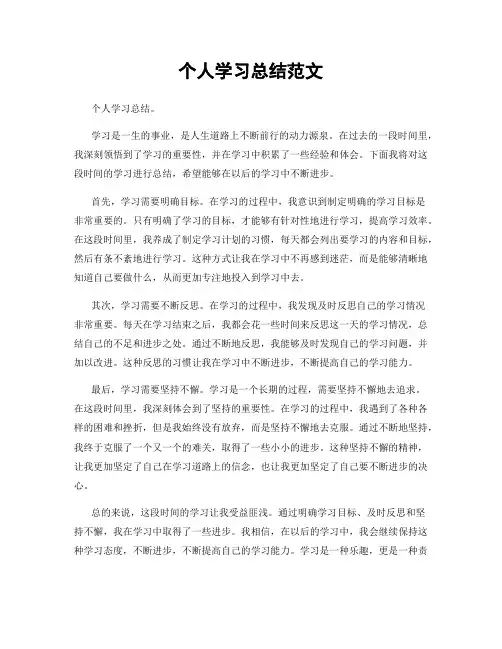 个人学习总结范文

个人学习总结。

学习是一生的事业，是人生道路上不断前行的动力源泉。在过去的一段时间里，我深刻领悟到了学习的重要性，并在学习中积累了一些经验和体会。下面我将对这段时间的学习进行总结，希望能够在以后的学习中不断进步。

首先，学习需要明确目标。在学习的过程中，我意识到制定明确的学习目标是非常重要的。只有明确了学习的目标，才能够有针对性地进行学习，提高学习效率。在这段时间里，我养成了制定学习计划的习惯，每天都会列出要学习的内容和目标，然后有条不紊地进行学习。这种方式让我在学习中不再感到迷茫，而是能够清晰地知道自己要做什么，从而更加专注地投入到学习中去。

其次，学习需要不断反思。在学习的过程中，我发现及时反思自己的学习情况非常重要。每天在学习结束之后，我都会花一些时间来反思这一天的学习情况，总结自己的不足和进步之处。通过不断地反思，我能够及时发现自己的学习问题，并加以改进。这种反思的习惯让我在学习中不断进步，不断提高自己的学习能力。

最后，学习需要坚持不懈。学习是一个长期的过程，需要坚持不懈地去追求。在这段时间里，我深刻体会到了坚持的重要性。在学习的过程中，我遇到了各种各样的困难和挫折，但是我始终没有放弃，而是坚持不懈地去克服。通过不断地坚持，我终于克服了一个又一个的难关，取得了一些小小的进步。这种坚持不懈的精神，让我更加坚定了自己在学习道路上的信念，也让我更加坚定了自己要不断进步的决心。

总的来说，这段时间的学习让我受益匪浅。通过明确学习目标、及时反思和坚持不懈，我在学习中取得了一些进步。我相信，在以后的学习中，我会继续保持这种学习态度，不断进步，不断提高自己的学习能力。学习是一种乐趣，更是一种责